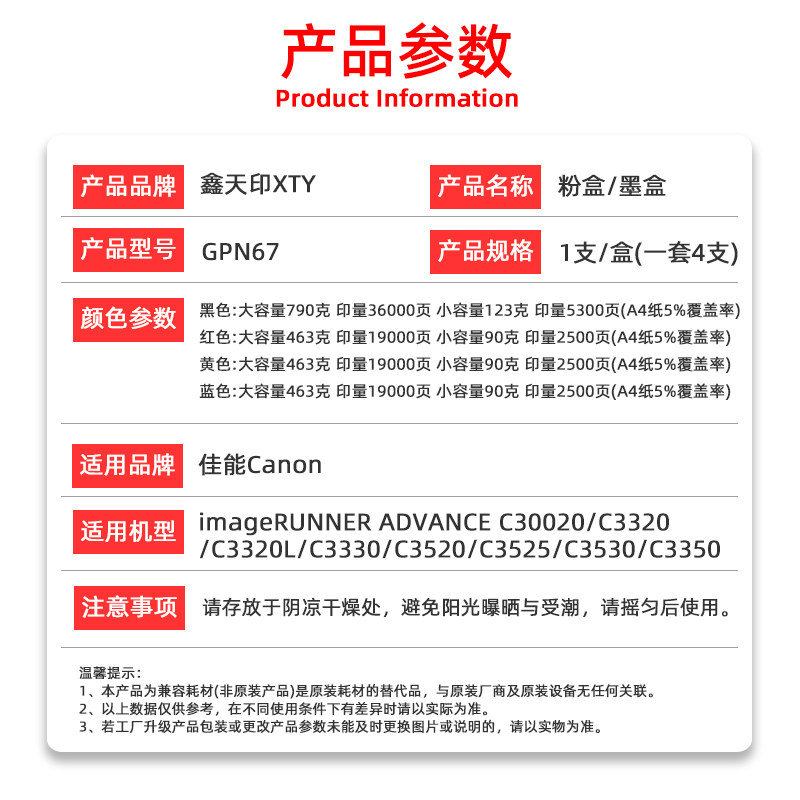 产品参数
Product Information

产品品牌 鑫天印XTY 产品名称 粉盒/墨盒

产品型号 GPN67 产品规格 1支/盒(一套4支)

颜色参数
黑色:大容量790克 印量36000页 小容量123克 印量5300页(A4纸5%覆盖率)
红色:大容量463克 印量19000页 小容量90克 印量2500页(A4纸5%覆盖率)
黄色:大容量463克 印量19000页 小容量90克 印量2500页(A4纸5%覆盖率)
蓝色:大容量463克 印量19000页 小容量90克 印量2500页(A4纸5%覆盖率)

适用品牌 佳能Canon

适用机型 imageRUNNER ADVANCE C30020/C3320/C3320L/C3330/C3520/C3525/C3530/C3350

注意事项 请存放于阴凉干燥处，避免阳光曝晒与受潮，请摇匀后使用。

温馨提示:
1、本产品为兼容耗材(非原装产品)是原装耗材的替代品，与原装厂商及原装设备无任何关联。
2、以上数据仅供参考，在不同使用条件下有差异时请以实际为准。
3、若工厂升级产品包装或更改产品参数未能及时更换图片或说明的，请以实物为准。